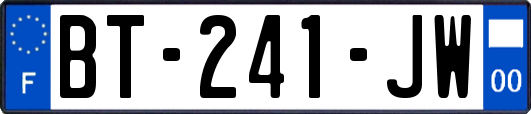 F
BT-241-JW
00